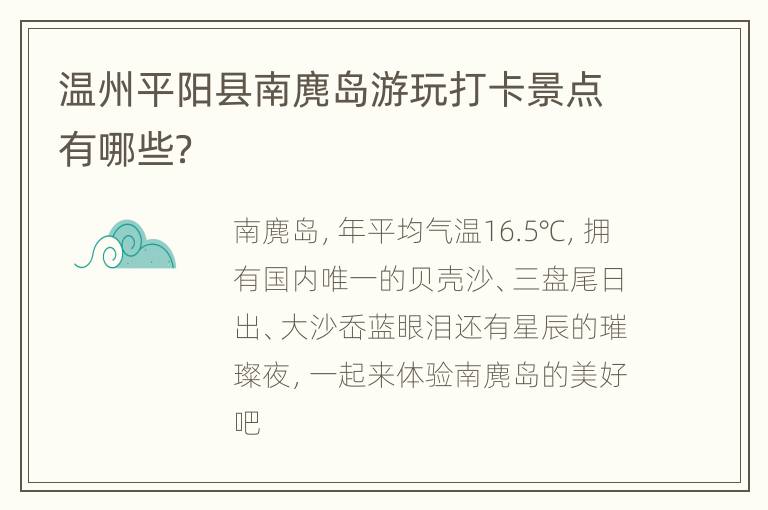 温州平阳县南麂岛游玩打卡景点有哪些?

南麂岛, 年平均气温16.5℃, 拥有国内唯一的贝壳沙、三盘尾日出、大沙岙蓝眼泪还有星辰的璀璨夜, 一起来体验南麂岛的美好吧